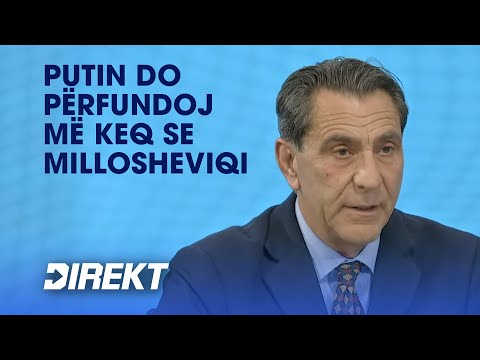 PUTIN DO PËRFUNDOJ MË KEQ SE MILLOSHEVIQI

DIREKT